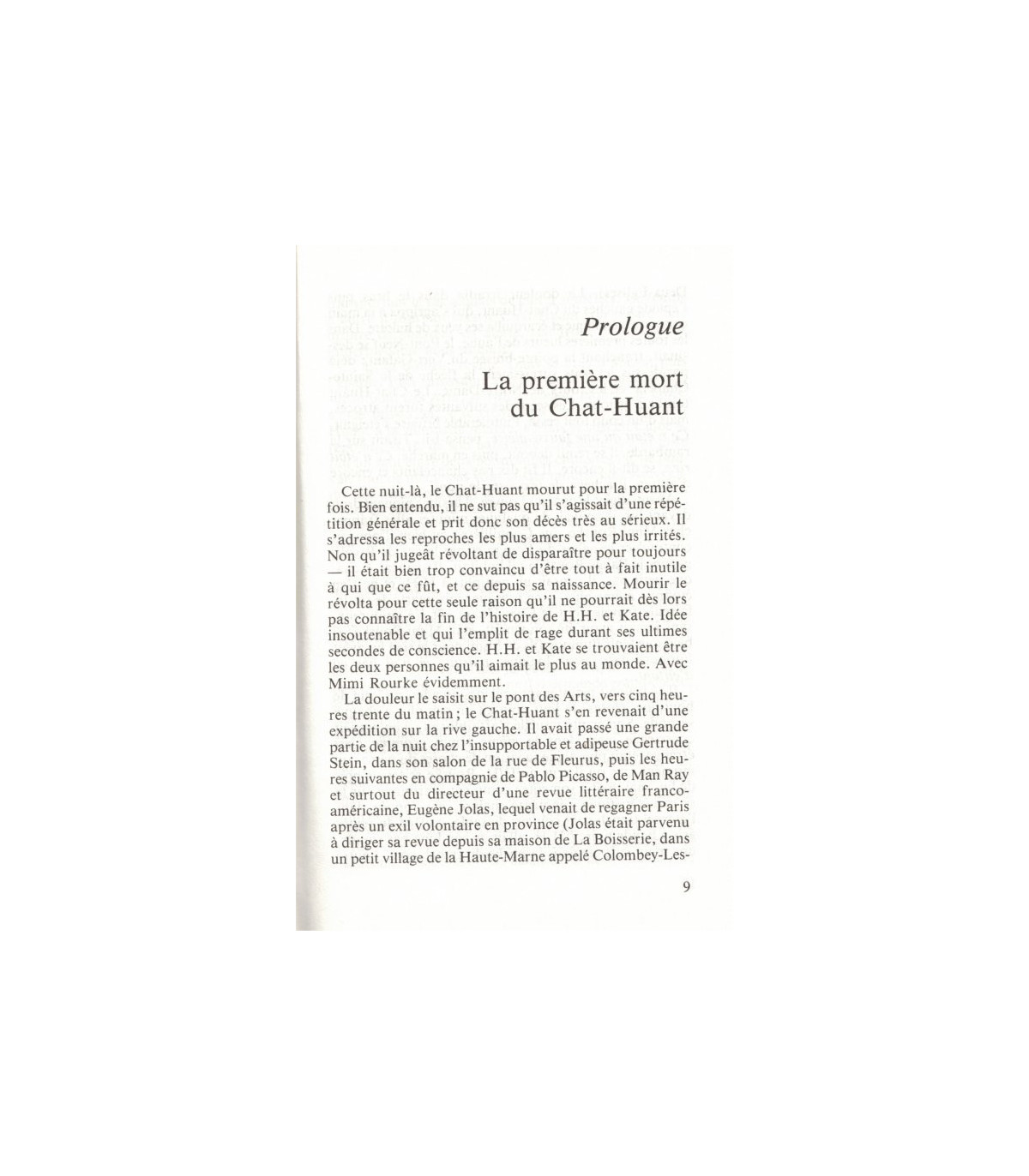 Prologue

La première mort du Chat-Huant

Cette nuit-là, le Chat-Huant mourut pour la première fois. Bien entendu, il ne sut pas qu'il s'agissait d'une répétition générale et prit donc son décès très au sérieux. Il s'adressa les reproches les plus amers et les plus irrités. Non qu'il jugeât révoltant de disparaître pour toujours — il était bien trop convaincu d'être tout à fait inutile à qui que ce fût, et ce depuis sa naissance. Mourir le révolta pour cette seule raison qu'il ne pourrait dès lors pas connaître la fin de l'histoire de H.H. et Kate. Idée insoutenable et qui l'emplit de rage durant ses ultimes secondes de conscience. H.H. et Kate se trouvaient être les deux personnes qu'il aimait le plus au monde. Avec Mimi Rourke évidemment.

La douleur le saisit sur le pont des Arts, vers cinq heures trente du matin ; le Chat-Huant s'en revenait d'une expédition sur la rive gauche. Il avait passé une grande partie de la nuit chez l'insupportable et adipeuse Gertrude Stein, dans son salon de la rue de Fleurus, puis les heures suivantes en compagnie de Pablo Picasso, de Man Ray et surtout du directeur d'une revue littéraire franco-américaine, Eugène Jolas, lequel venait de regagner Paris après un exil volontaire en province (Jolas était parvenu à diriger sa revue depuis sa maison de La Boisserie, dans un petit village de la Haute-Marne appelé Colombey-Les-

9